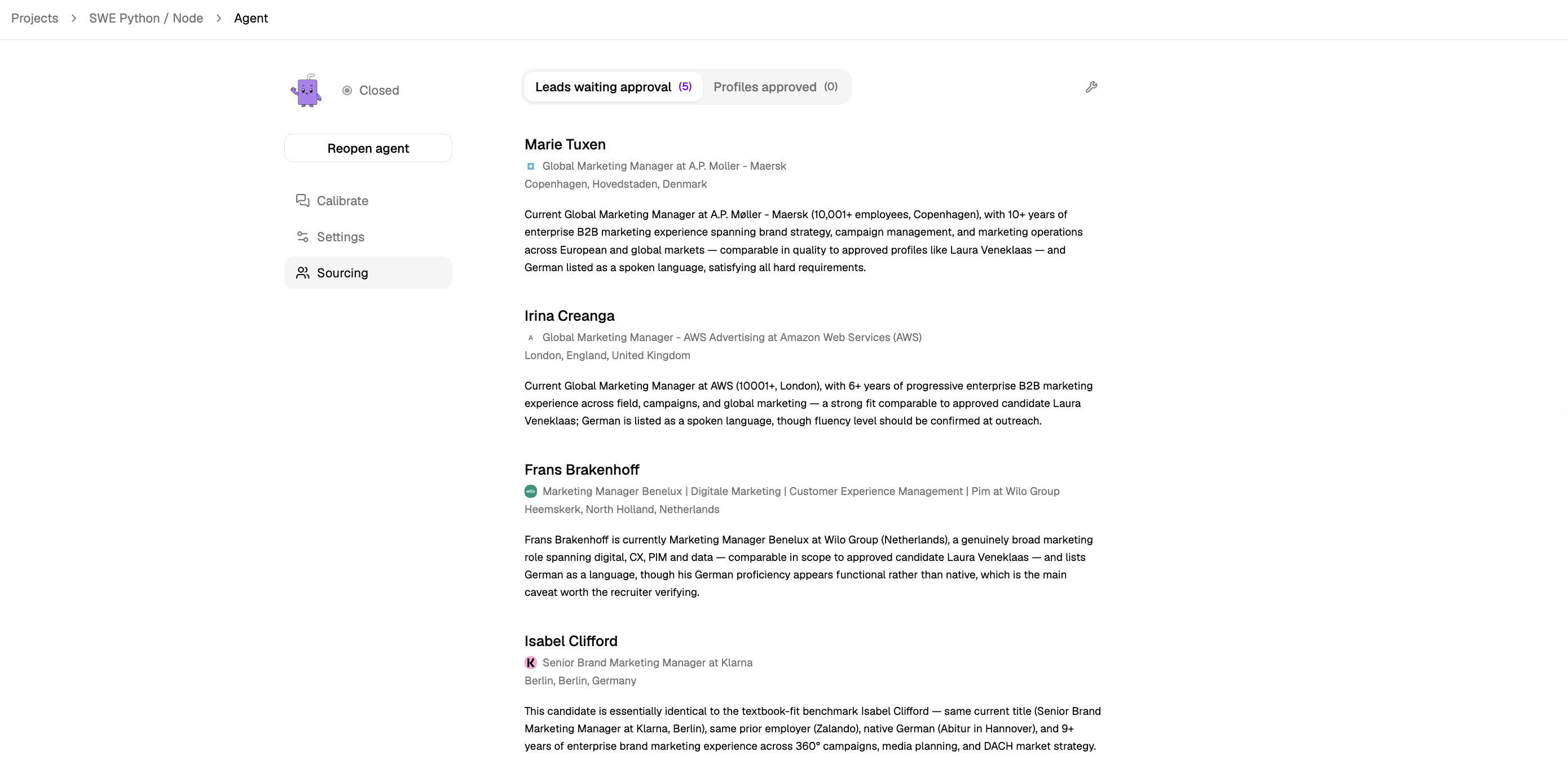 Projects > SWE Python / Node > Agent

Closed

Reopen agent

Calibrate

Settings

Sourcing

Leads waiting approval (5) Profiles approved (0)

Marie Tuxen
Global Marketing Manager at A.P. Moller - Maersk
Copenhagen, Hovedstaden, Denmark

Current Global Marketing Manager at A.P. Møller - Maersk (10,001+ employees, Copenhagen), with 10+ years of enterprise B2B marketing experience spanning brand strategy, campaign management, and marketing operations across European and global markets — comparable in quality to approved profiles like Laura Veneklaas — and German listed as a spoken language, satisfying all hard requirements.

Irina Creanga
Global Marketing Manager - AWS Advertising at Amazon Web Services (AWS)
London, England, United Kingdom

Current Global Marketing Manager at AWS (10001+, London), with 6+ years of progressive enterprise B2B marketing experience across field, campaigns, and global marketing — a strong fit comparable to approved candidate Laura Veneklaas; German is listed as a spoken language, though fluency level should be confirmed at outreach.

Frans Brakenhoff
Marketing Manager Benelux | Digitale Marketing | Customer Experience Management | Pim at Wilo Group
Heemskerk, North Holland, Netherlands

Frans Brakenhoff is currently Marketing Manager Benelux at Wilo Group (Netherlands), a genuinely broad marketing role spanning digital, CX, PIM and data — comparable in scope to approved candidate Laura Veneklaas — and lists German as a language, though his German proficiency appears functional rather than native, which is the main caveat worth the recruiter verifying.

Isabel Clifford
Senior Brand Marketing Manager at Klarna
Berlin, Berlin, Germany

This candidate is essentially identical to the textbook-fit benchmark Isabel Clifford — same current title (Senior Brand Marketing Manager at Klarna, Berlin), same prior employer (Zalando), native German (Abitur in Hannover), and 9+ years of enterprise brand marketing experience across 360° campaigns, media planning, and DACH market strategy.